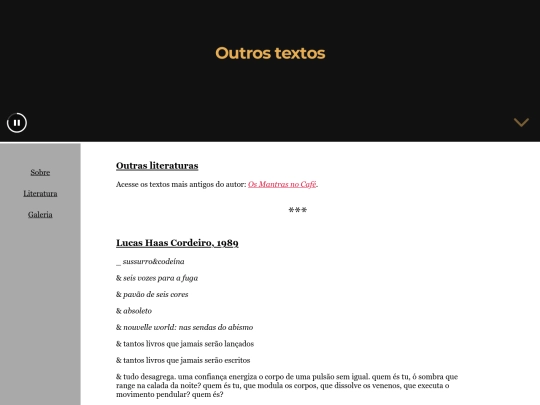 Outros textos

Sobre

Literatura

Galeria

Outras literaturas

Acesse os textos mais antigos do autor: Os Mantras no Café.

***

Lucas Haas Cordeiro, 1989

_ sussurro&codeína

& seis vozes para a fuga

& pavão de seis cores

& absoleto

& nouvelle world: nas sendas do abismo

& tantos livros que jamais serão lançados

& tantos livros que jamais serão escritos

& tudo desagrega. uma confiança energiza o corpo de uma pulsão sem igual. quem és tu, ó sombra que range na calada da noite? quem és tu, que modula os corpos, que dissolve os venenos, que executa o movimento pendular? quem és?